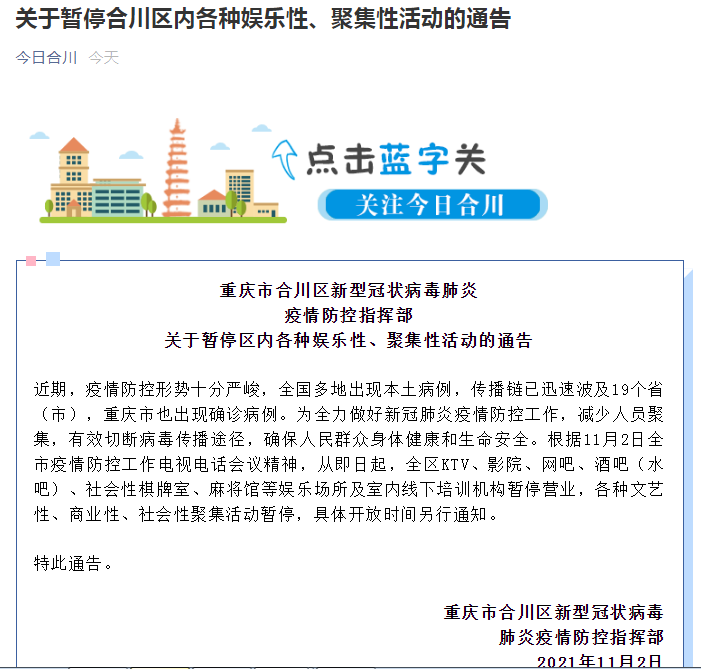 关于暂停合川区内各种娱乐性、聚集性活动的通告

今日合川 今天

点击蓝字关

关注今日合川

重庆市合川区新型冠状病毒肺炎
疫情防控指挥部
关于暂停区内各种娱乐性、聚集性活动的通告

近期，疫情防控形势十分严峻，全国多地出现本土病例，传播链已迅速波及19个省（市），重庆市也出现确诊病例。为全力做好新冠肺炎疫情防控工作，减少人员聚集，有效切断病毒传播途径，确保人民群众身体健康和生命安全。根据11月2日全市疫情防控工作电视电话会议精神，从即日起，全区KTV、影院、网吧、酒吧（水吧）、社会性棋牌室、麻将馆等娱乐场所及室内线下培训机构暂停营业，各种文艺性、商业性、社会性聚集活动暂停，具体开放时间另行通知。

特此通告。

重庆市合川区新型冠状病毒
肺炎疫情防控指挥部
2021年11月2日